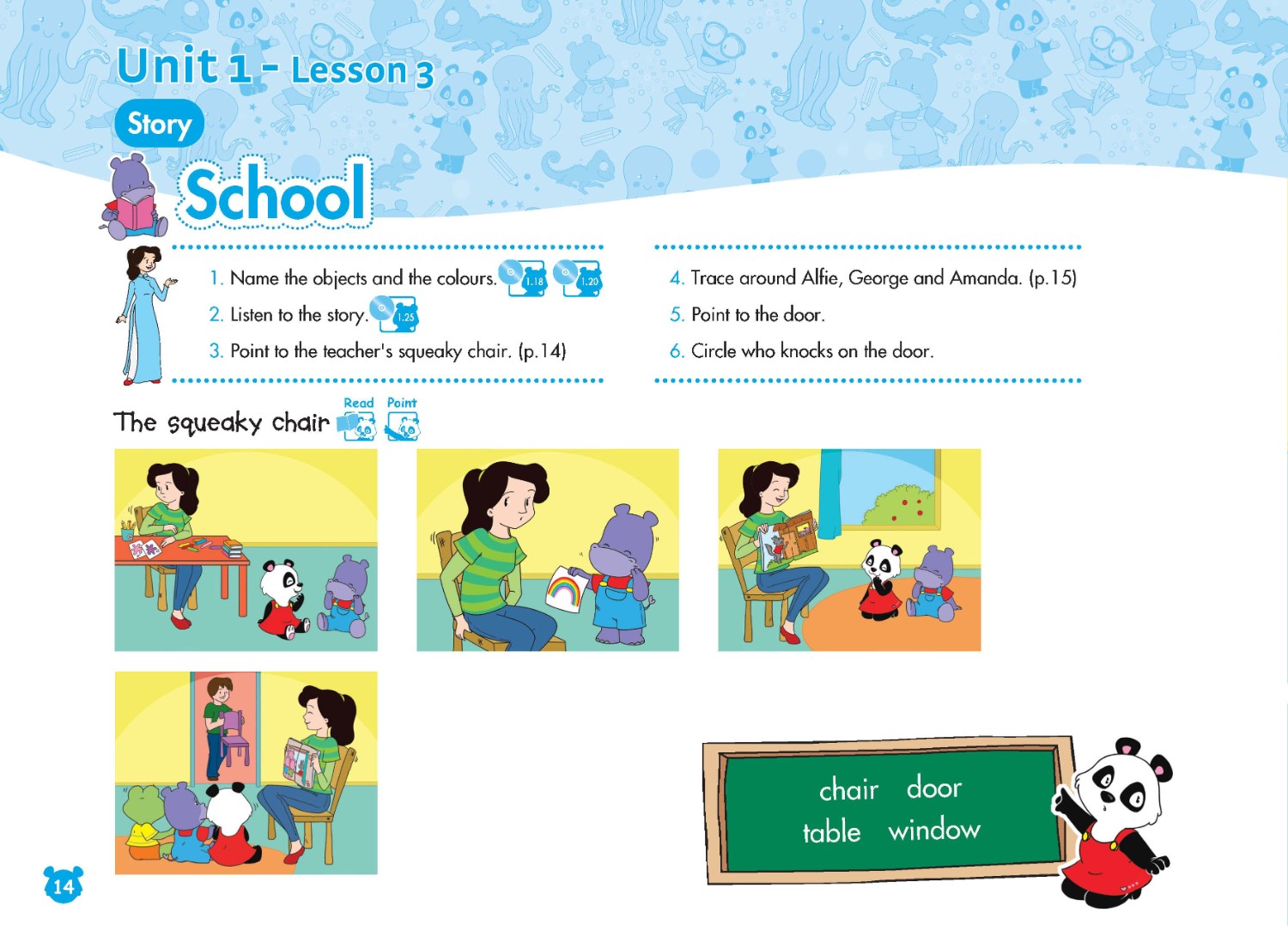 Unit 1 - Lesson 3

Story

School

1. Name the objects and the colours. 1.18 1.20
2. Listen to the story. 1.25
3. Point to the teacher's squeaky chair. (p.14)

4. Trace around Alfie, George and Amanda. (p.15)
5. Point to the door.
6. Circle who knocks on the door.

The squeaky chair Read Point

chair door
table window

14